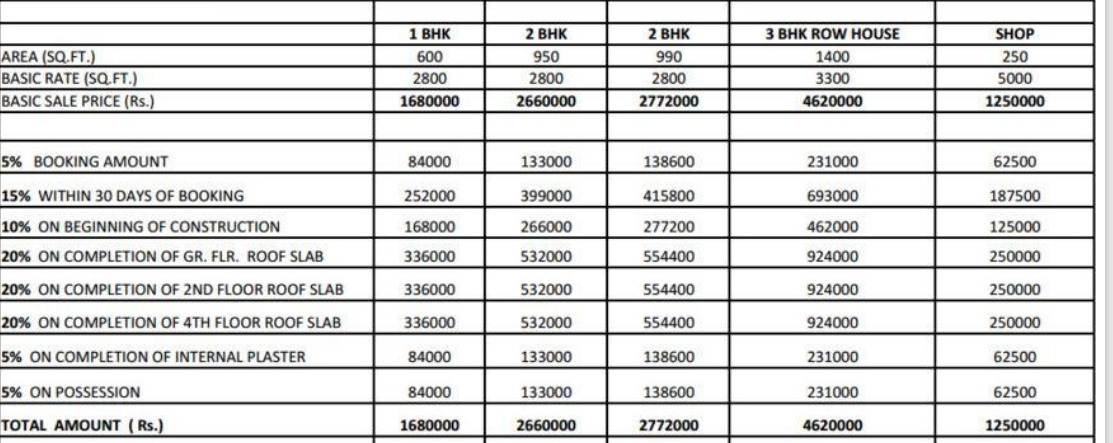 | | 1 BHK | 2 BHK | 2 BHK | 3 BHK ROW HOUSE | SHOP |
|---|---|---|---|---|---|
| AREA (SQ.FT.) | 600 | 950 | 990 | 1400 | 250 |
| BASIC RATE (SQ.FT.) | 2800 | 2800 | 2800 | 3300 | 5000 |
| BASIC SALE PRICE (Rs.) | 1680000 | 2660000 | 2772000 | 4620000 | 1250000 |
| | | | | | |
| 5% BOOKING AMOUNT | 84000 | 133000 | 138600 | 231000 | 62500 |
| 15% WITHIN 30 DAYS OF BOOKING | 252000 | 399000 | 415800 | 693000 | 187500 |
| 10% ON BEGINNING OF CONSTRUCTION | 168000 | 266000 | 277200 | 462000 | 125000 |
| 20% ON COMPLETION OF GR. FLR. ROOF SLAB | 336000 | 532000 | 554400 | 924000 | 250000 |
| 20% ON COMPLETION OF 2ND FLOOR ROOF SLAB | 336000 | 532000 | 554400 | 924000 | 250000 |
| 20% ON COMPLETION OF 4TH FLOOR ROOF SLAB | 336000 | 532000 | 554400 | 924000 | 250000 |
| 5% ON COMPLETION OF INTERNAL PLASTER | 84000 | 133000 | 138600 | 231000 | 62500 |
| 5% ON POSSESSION | 84000 | 133000 | 138600 | 231000 | 62500 |
| TOTAL AMOUNT ( Rs.) | 1680000 | 2660000 | 2772000 | 4620000 | 1250000 |